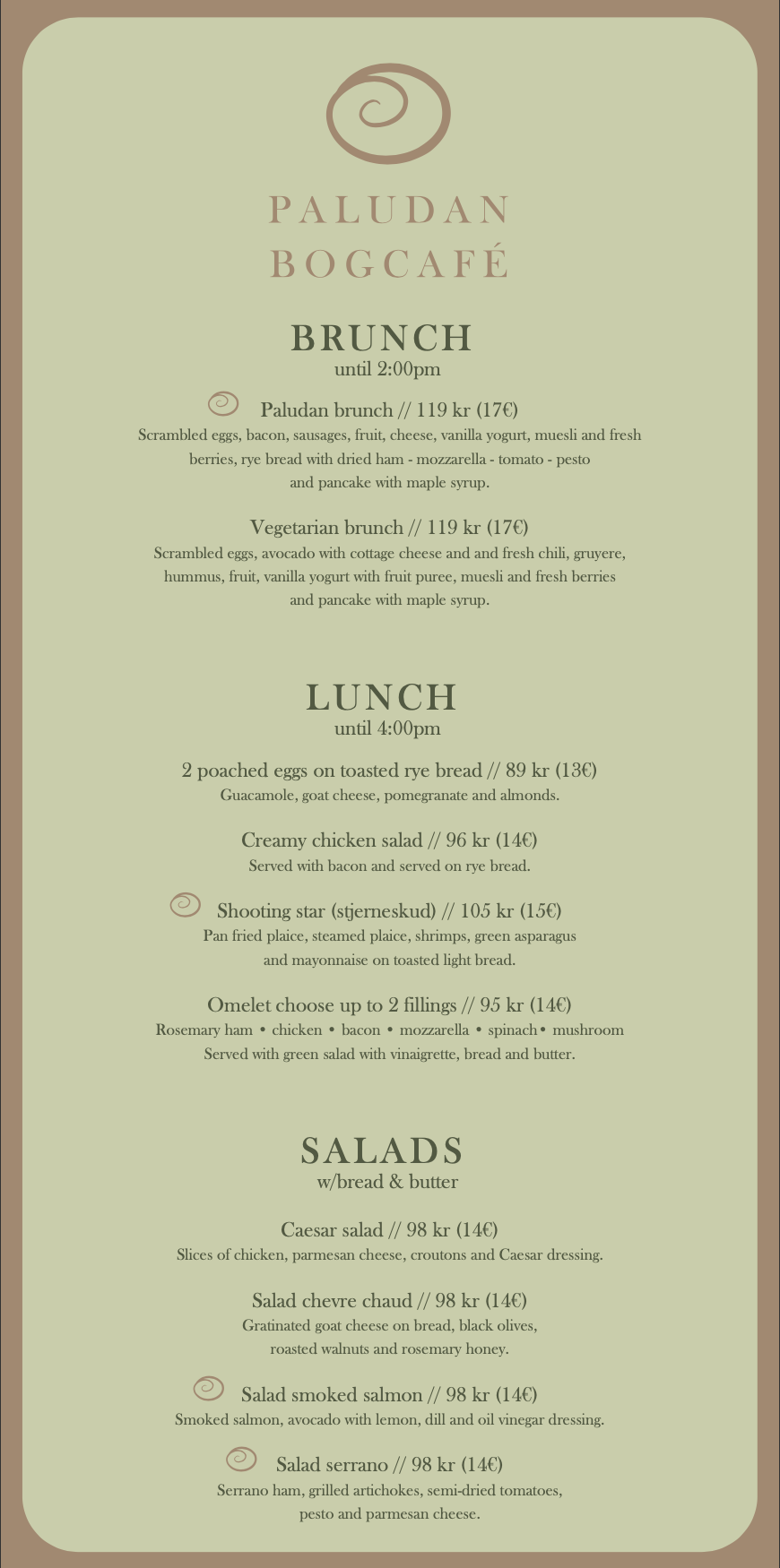 PALUDAN
BOGCAFÉ

BRUNCH
until 2:00pm

Paludan brunch // 119 kr (17€)
Scrambled eggs, bacon, sausages, fruit, cheese, vanilla yogurt, muesli and fresh berries, rye bread with dried ham - mozzarella - tomato - pesto and pancake with maple syrup.

Vegetarian brunch // 119 kr (17€)
Scrambled eggs, avocado with cottage cheese and and fresh chili, gruyere, hummus, fruit, vanilla yogurt with fruit puree, muesli and fresh berries and pancake with maple syrup.

LUNCH
until 4:00pm

2 poached eggs on toasted rye bread // 89 kr (13€)
Guacamole, goat cheese, pomegranate and almonds.

Creamy chicken salad // 96 kr (14€)
Served with bacon and served on rye bread.

Shooting star (stjerneskud) // 105 kr (15€)
Pan fried plaice, steamed plaice, shrimps, green asparagus and mayonnaise on toasted light bread.

Omelet choose up to 2 fillings // 95 kr (14€)
Rosemary ham • chicken • bacon • mozzarella • spinach• mushroom
Served with green salad with vinaigrette, bread and butter.

SALADS
w/bread & butter

Caesar salad // 98 kr (14€)
Slices of chicken, parmesan cheese, croutons and Caesar dressing.

Salad chevre chaud // 98 kr (14€)
Gratinated goat cheese on bread, black olives, roasted walnuts and rosemary honey.

Salad smoked salmon // 98 kr (14€)
Smoked salmon, avocado with lemon, dill and oil vinegar dressing.

Salad serrano // 98 kr (14€)
Serrano ham, grilled artichokes, semi-dried tomatoes, pesto and parmesan cheese.